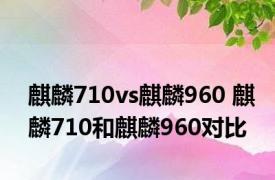 麒麟710vs麒麟960 麒麟710和麒麟960对比